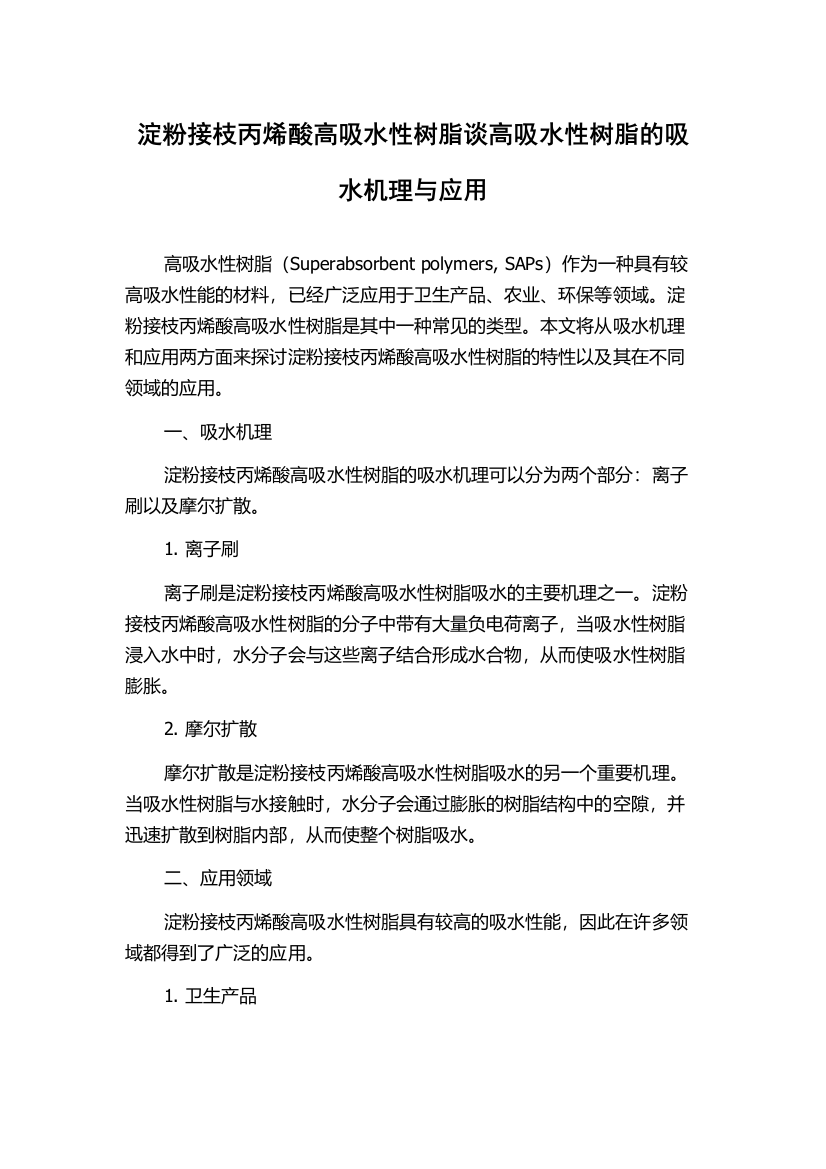 淀粉接枝丙烯酸高吸水性树脂谈高吸水性树脂的吸水机理与应用

高吸水性树脂（Superabsorbent polymers, SAPs）作为一种具有较高吸水性能的材料，已经广泛应用于卫生产品、农业、环保等领域。淀粉接枝丙烯酸高吸水性树脂是其中一种常见的类型。本文将从吸水机理和应用两方面来探讨淀粉接枝丙烯酸高吸水性树脂的特性以及其在不同领域的应用。

一、吸水机理

淀粉接枝丙烯酸高吸水性树脂的吸水机理可以分为两个部分：离子刷以及摩尔扩散。

1. 离子刷

离子刷是淀粉接枝丙烯酸高吸水性树脂吸水的主要机理之一。淀粉接枝丙烯酸高吸水性树脂的分子中带有大量负电荷离子，当吸水性树脂浸入水中时，水分子会与这些离子结合形成水合物，从而使吸水性树脂膨胀。

2. 摩尔扩散

摩尔扩散是淀粉接枝丙烯酸高吸水性树脂吸水的另一个重要机理。当吸水性树脂与水接触时，水分子会通过膨胀的树脂结构中的空隙，并迅速扩散到树脂内部，从而使整个树脂吸水。

二、应用领域

淀粉接枝丙烯酸高吸水性树脂具有较高的吸水性能，因此在许多领域都得到了广泛的应用。

1. 卫生产品